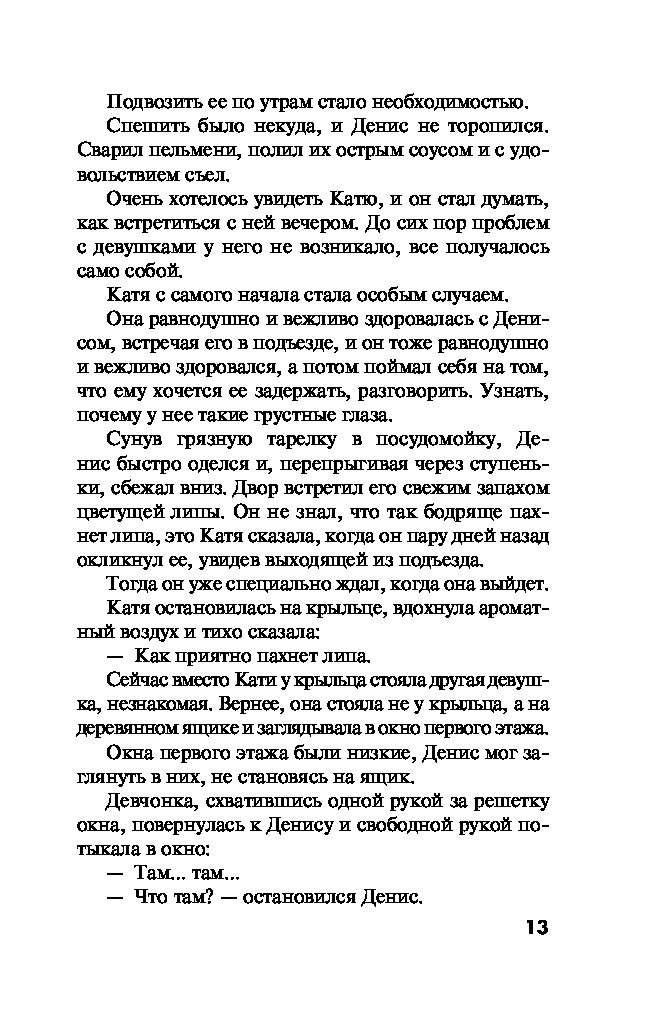 Подвозить ее по утрам стало необходимостью.

Спешить было некуда, и Денис не торопился. Сварил пельмени, полил их острым соусом и с удовольствием съел.

Очень хотелось увидеть Катю, и он стал думать, как встретиться с ней вечером. До сих пор проблем с девушками у него не возникало, все получалось само собой.

Катя с самого начала стала особым случаем.

Она равнодушно и вежливо здоровалась с Денисом, встречая его в подъезде, и он тоже равнодушно и вежливо здоровался, а потом поймал себя на том, что ему хочется ее задержать, разговорить. Узнать, почему у нее такие грустные глаза.

Сунув грязную тарелку в посудомойку, Денис быстро оделся и, перепрыгивая через ступеньки, сбежал вниз. Двор встретил его свежим запахом цветущей липы. Он не знал, что так бодряще пахнет липа, это Катя сказала, когда он пару дней назад окликнул ее, увидев выходящей из подъезда.

Тогда он уже специально ждал, когда она выйдет.

Катя остановилась на крыльце, вдохнула ароматный воздух и тихо сказала:

— Как приятно пахнет липа.

Сейчас вместо Кати у крыльца стояла другая девушка, незнакомая. Вернее, она стояла не у крыльца, а на деревянном ящике и заглядывала в окно первого этажа.

Окна первого этажа были низкие, Денис мог заглянуть в них, не становясь на ящик.

Девчонка, схватившись одной рукой за решетку окна, повернулась к Денису и свободной рукой потыкала в окно:

— Там... там...

— Что там? — остановился Денис.

13